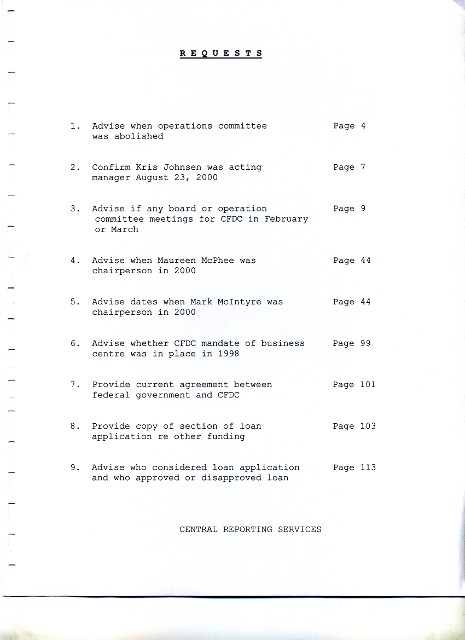 R E Q U E S T S

1. Advise when operations committee was abolished Page 4

2. Confirm Kris Johnsen was acting manager August 23, 2000 Page 7

3. Advise if any board or operation committee meetings for CFDC in February or March Page 9

4. Advise when Maureen McPhee was chairperson in 2000 Page 44

5. Advise dates when Mark McIntyre was chairperson in 2000 Page 44

6. Advise whether CFDC mandate of business centre was in place in 1998 Page 99

7. Provide current agreement between federal government and CFDC Page 101

8. Provide copy of section of loan application re other funding Page 103

9. Advise who considered loan application and who approved or disapproved loan Page 113

CENTRAL REPORTING SERVICES